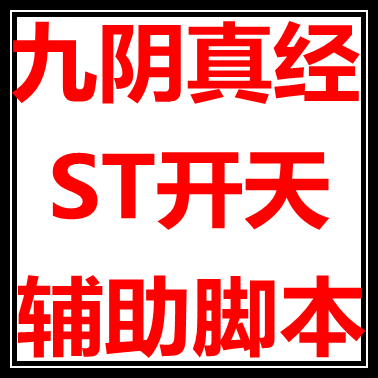 九阴真经
ST开天
辅助脚本